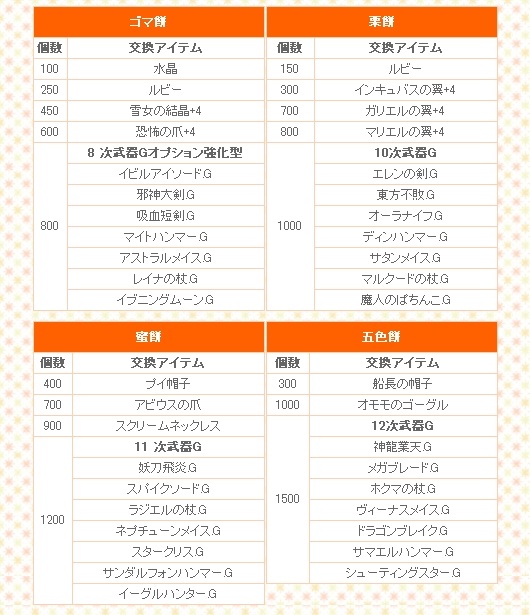 | ゴマ餅 | |
|---|---|
| 個数 | 交換アイテム |
| 100 | 水晶 |
| 250 | ルビー |
| 450 | 雪女の結晶+4 |
| 600 | 恐怖の爪+4 |
| 800 | 8 次武器Gオプション強化型 |
| | イビルアイソード.G |
| | 邪神大剣.G |
| | 吸血短剣.G |
| | マイトハンマー.G |
| | アストラルメイス.G |
| | レイナの杖.G |
| | イブニングムーン.G |

| 栗餅 | |
|---|---|
| 個数 | 交換アイテム |
| 150 | ルビー |
| 300 | インキュバスの翼+4 |
| 700 | ガリエルの翼+4 |
| 800 | マリエルの翼+4 |
| 1000 | 10次武器G |
| | エレンの剣.G |
| | 東方不敗.G |
| | オーラナイフ.G |
| | ディンハンマー.G |
| | サタンメイス.G |
| | マルクードの杖.G |
| | 魔人のぱちんこ.G |

| 蜜餅 | |
|---|---|
| 個数 | 交換アイテム |
| 400 | プイ帽子 |
| 700 | アビウスの爪 |
| 900 | スクリームネックレス |
| 1200 | 11 次武器G |
| | 妖刀飛炎.G |
| | スパイクソード.G |
| | ラジエルの杖.G |
| | ネプチューンメイス.G |
| | スタークリス.G |
| | サンダルフォンハンマー.G |
| | イーグルハンター.G |

| 五色餅 | |
|---|---|
| 個数 | 交換アイテム |
| 300 | 船長の帽子 |
| 1000 | オモモのゴーグル |
| 1500 | 12次武器G |
| | 神龍業天.G |
| | メガブレード.G |
| | ホクマの杖.G |
| | ヴィーナスメイス.G |
| | ドラゴンブレイク.G |
| | サマエルハンマー.G |
| | シューティングスター.G |